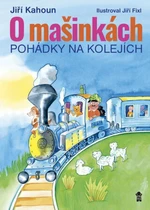 Jiří Kahoun

Ilustroval Jiří Fixl

O mašinkách

POHÁDKY NA KOLEJÍCH